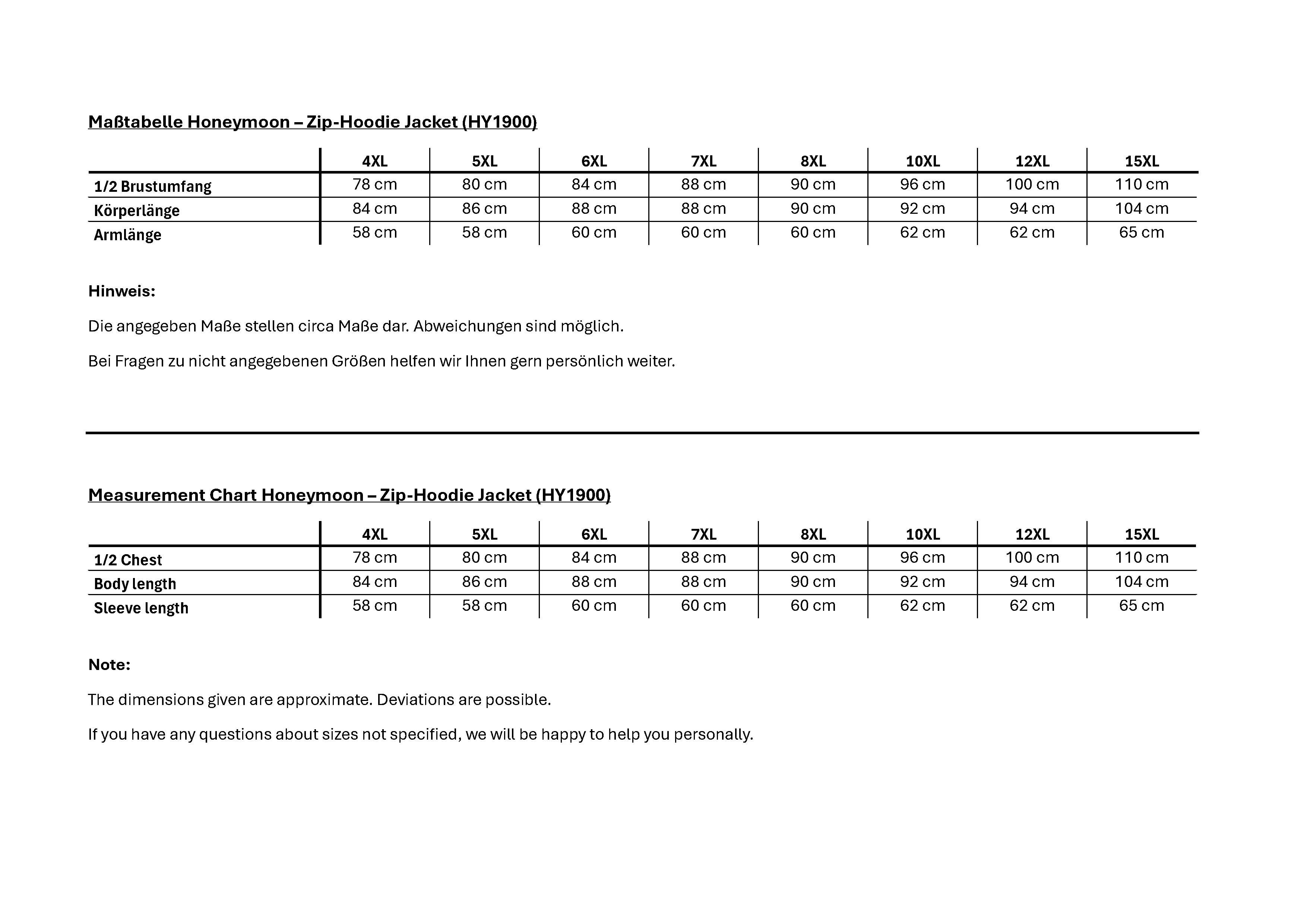 Maßtabelle Honeymoon – Zip-Hoodie Jacket (HY1900)

| | 4XL | 5XL | 6XL | 7XL | 8XL | 10XL | 12XL | 15XL |
|---|---|---|---|---|---|---|---|---|
| 1/2 Brustumfang | 78 cm | 80 cm | 84 cm | 88 cm | 90 cm | 96 cm | 100 cm | 110 cm |
| Körperlänge | 84 cm | 86 cm | 88 cm | 88 cm | 90 cm | 92 cm | 94 cm | 104 cm |
| Armlänge | 58 cm | 58 cm | 60 cm | 60 cm | 60 cm | 62 cm | 62 cm | 65 cm |

Hinweis:

Die angegeben Maße stellen circa Maße dar. Abweichungen sind möglich.

Bei Fragen zu nicht angegebenen Größen helfen wir Ihnen gern persönlich weiter.

Measurement Chart Honeymoon – Zip-Hoodie Jacket (HY1900)

| | 4XL | 5XL | 6XL | 7XL | 8XL | 10XL | 12XL | 15XL |
|---|---|---|---|---|---|---|---|---|
| 1/2 Chest | 78 cm | 80 cm | 84 cm | 88 cm | 90 cm | 96 cm | 100 cm | 110 cm |
| Body length | 84 cm | 86 cm | 88 cm | 88 cm | 90 cm | 92 cm | 94 cm | 104 cm |
| Sleeve length | 58 cm | 58 cm | 60 cm | 60 cm | 60 cm | 62 cm | 62 cm | 65 cm |

Note:

The dimensions given are approximate. Deviations are possible.

If you have any questions about sizes not specified, we will be happy to help you personally.